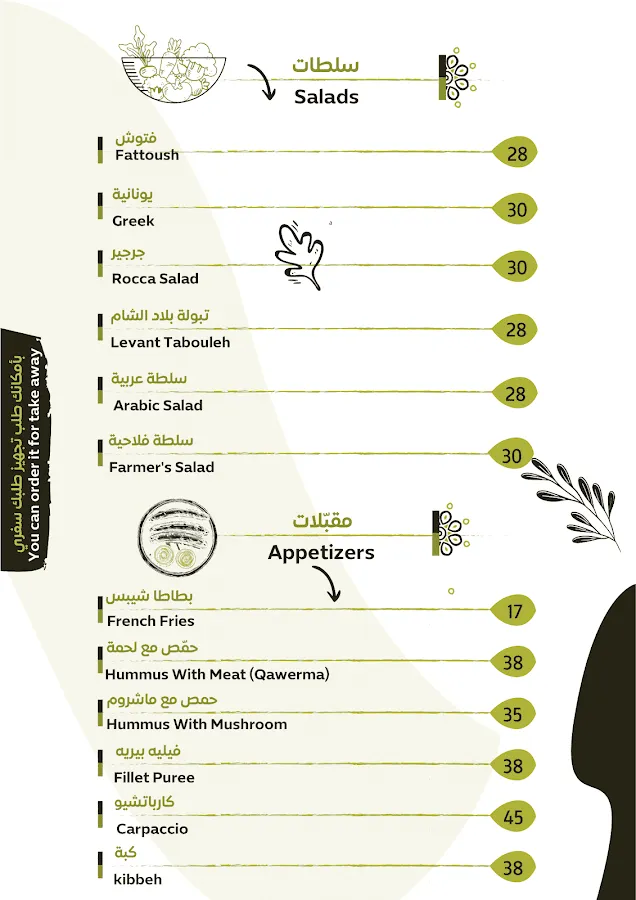 سلطات
Salads

فتوش
Fattoush
28

يونانية
Greek
30

جرجير
Rocca Salad
30

تبولة بلاد الشام
Levant Tabouleh
28

سلطة عربية
Arabic Salad
28

سلطة فلاحية
Farmer's Salad
30

بإمكانك طلب تجهيز طلبك سفري
You can order it for take away

مقبّلات
Appetizers

بطاطا شيبس
French Fries
17

حمّص مع لحمة
Hummus With Meat (Qawerma)
38

حمص مع ماشروم
Hummus With Mushroom
35

فيليه بيريه
Fillet Puree
38

كارباتشيو
Carpaccio
45

كبة
kibbeh
38